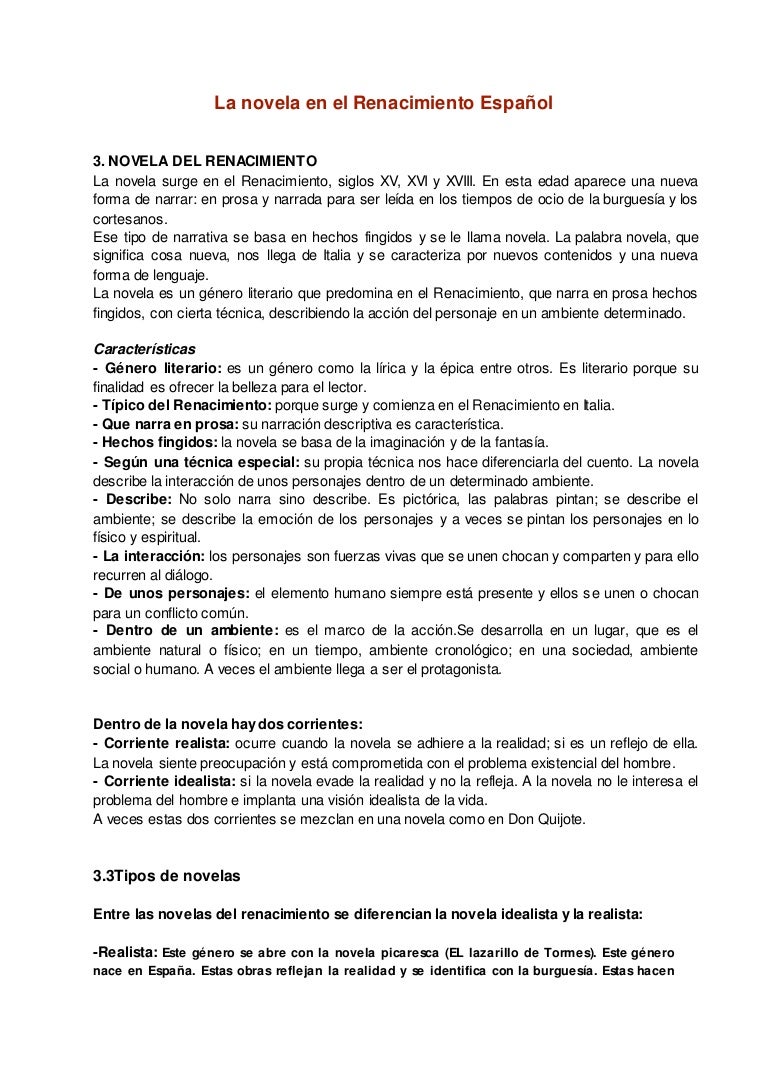 La novela en el Renacimiento Español

3. NOVELA DEL RENACIMIENTO
La novela surge en el Renacimiento, siglos XV, XVI y XVIII. En esta edad aparece una nueva forma de narrar: en prosa y narrada para ser leída en los tiempos de ocio de la burguesía y los cortesanos.
Ese tipo de narrativa se basa en hechos fingidos y se le llama novela. La palabra novela, que significa cosa nueva, nos llega de Italia y se caracteriza por nuevos contenidos y una nueva forma de lenguaje.
La novela es un género literario que predomina en el Renacimiento, que narra en prosa hechos fingidos, con cierta técnica, describiendo la acción del personaje en un ambiente determinado.

Características
- Género literario: es un género como la lírica y la épica entre otros. Es literario porque su finalidad es ofrecer la belleza para el lector.
- Típico del Renacimiento: porque surge y comienza en el Renacimiento en Italia.
- Que narra en prosa: su narración descriptiva es característica.
- Hechos fingidos: la novela se basa de la imaginación y de la fantasía.
- Según una técnica especial: su propia técnica nos hace diferenciarla del cuento. La novela describe la interacción de unos personajes dentro de un determinado ambiente.
- Describe: No solo narra sino describe. Es pictórica, las palabras pintan; se describe el ambiente; se describe la emoción de los personajes y a veces se pintan los personajes en lo físico y espiritual.
- La interacción: los personajes son fuerzas vivas que se unen chocan y comparten y para ello recurren al diálogo.
- De unos personajes: el elemento humano siempre está presente y ellos se unen o chocan para un conflicto común.
- Dentro de un ambiente: es el marco de la acción.Se desarrolla en un lugar, que es el ambiente natural o físico; en un tiempo, ambiente cronológico; en una sociedad, ambiente social o humano. A veces el ambiente llega a ser el protagonista.

Dentro de la novela hay dos corrientes:
- Corriente realista: ocurre cuando la novela se adhiere a la realidad; si es un reflejo de ella. La novela siente preocupación y está comprometida con el problema existencial del hombre.
- Corriente idealista: si la novela evade la realidad y no la refleja. A la novela no le interesa el problema del hombre e implanta una visión idealista de la vida.
A veces estas dos corrientes se mezclan en una novela como en Don Quijote.

3.3Tipos de novelas

Entre las novelas del renacimiento se diferencian la novela idealista y la realista:

-Realista: Este género se abre con la novela picaresca (EL lazarillo de Tormes). Este género nace en España. Estas obras reflejan la realidad y se identifica con la burguesía. Estas hacen